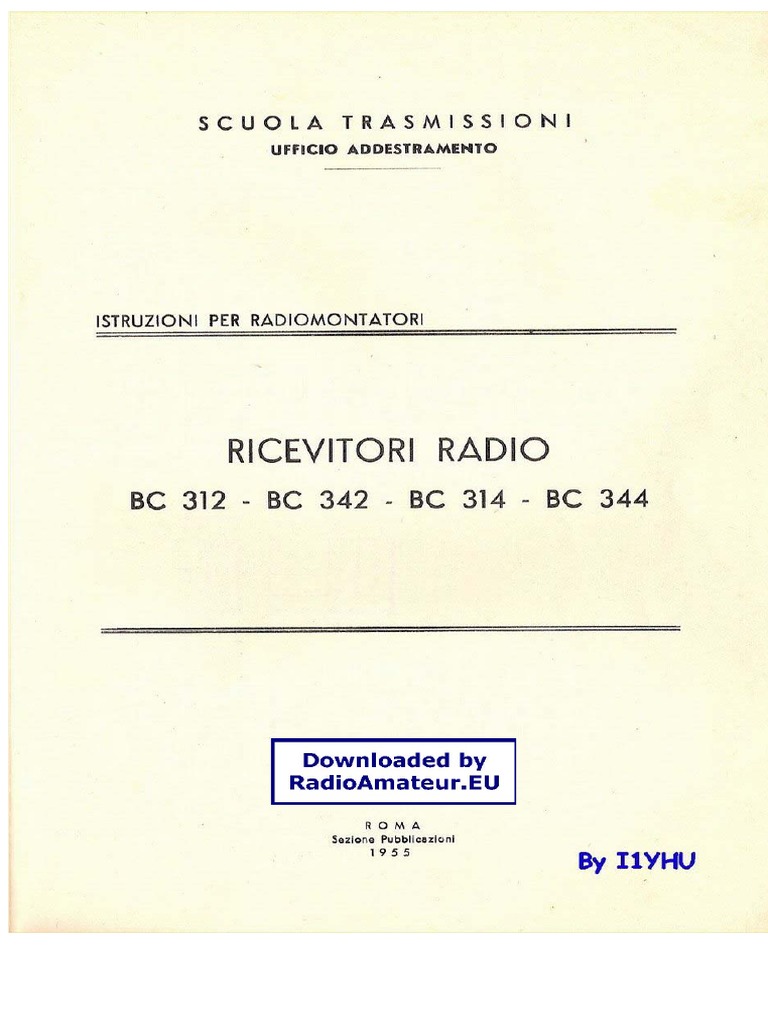 SCUOLA TRASMISSIONI
UFFICIO ADDESTRAMENTO

ISTRUZIONI PER RADIOMONTATORI

RICEVITORI RADIO
BC 312 - BC 342 - BC 314 - BC 344

Downloaded by
RadioAmateur.EU

ROMA
Sezione Pubblicazioni
1955

By I1YHU